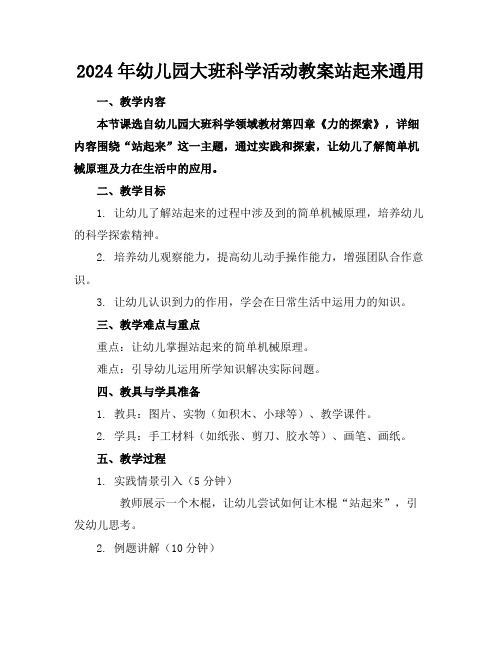 2024年幼儿园大班科学活动教案站起来通用

一、教学内容

本节课选自幼儿园大班科学领域教材第四章《力的探索》，详细内容围绕“站起来”这一主题，通过实践和探索，让幼儿了解简单机械原理及力在生活中的应用。

二、教学目标

1. 让幼儿了解站起来的过程中涉及到的简单机械原理，培养幼儿的科学探索精神。

2. 培养幼儿观察能力，提高幼儿动手操作能力，增强团队合作意识。

3. 让幼儿认识到力的作用，学会在日常生活中运用力的知识。

三、教学难点与重点

重点：让幼儿掌握站起来的简单机械原理。

难点：引导幼儿运用所学知识解决实际问题。

四、教具与学具准备

1. 教具：图片、实物（如积木、小球等）、教学课件。

2. 学具：手工材料（如纸张、剪刀、胶水等）、画笔、画纸。

五、教学过程

1. 实践情景引入（5分钟）

教师展示一个木棍，让幼儿尝试如何让木棍“站起来”，引发幼儿思考。

2. 例题讲解（10分钟）